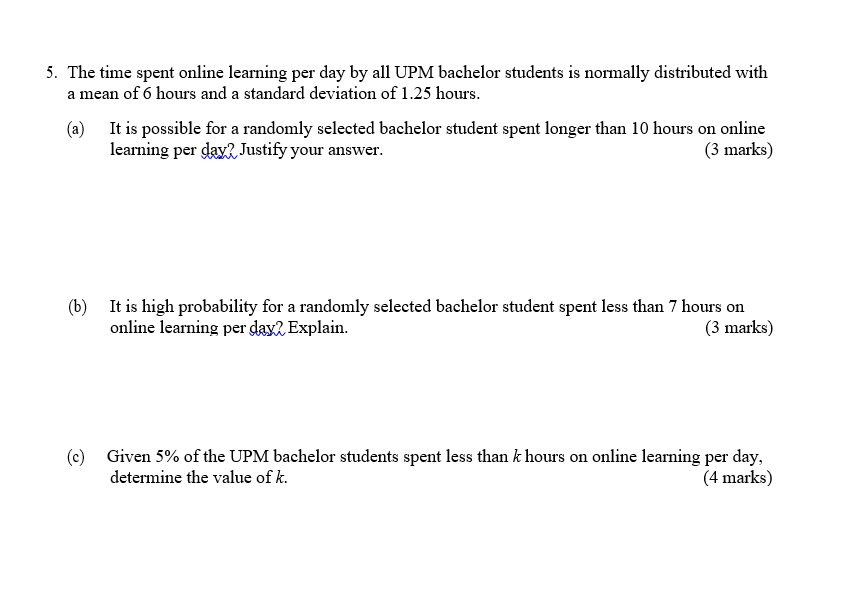 5. The time spent online learning per day by all UPM bachelor students is normally distributed with a mean of 6 hours and a standard deviation of 1.25 hours.

(a) It is possible for a randomly selected bachelor student spent longer than 10 hours on online learning per day? Justify your answer. (3 marks)

(b) It is high probability for a randomly selected bachelor student spent less than 7 hours on online learning per day? Explain. (3 marks)

(c) Given 5% of the UPM bachelor students spent less than $k$ hours on online learning per day, determine the value of $k$. (4 marks)